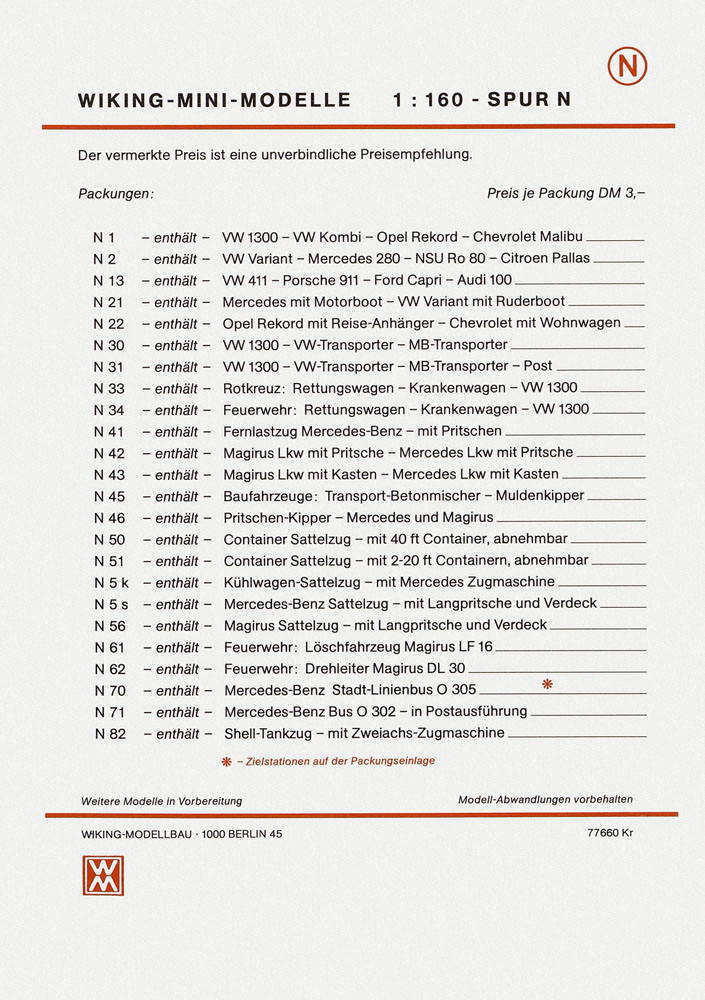 N

WIKING-MINI-MODELLE 1 : 160 - SPUR N

Der vermerkte Preis ist eine unverbindliche Preisempfehlung.

Packungen: Preis je Packung DM 3,–

N 1 – enthält – VW 1300 – VW Kombi – Opel Rekord – Chevrolet Malibu
N 2 – enthält – VW Variant – Mercedes 280 – NSU Ro 80 – Citroen Pallas
N 13 – enthält – VW 411 – Porsche 911 – Ford Capri – Audi 100
N 21 – enthält – Mercedes mit Motorboot – VW Variant mit Ruderboot
N 22 – enthält – Opel Rekord mit Reise-Anhänger – Chevrolet mit Wohnwagen
N 30 – enthält – VW 1300 – VW-Transporter – MB-Transporter
N 31 – enthält – VW 1300 – VW-Transporter – MB-Transporter – Post
N 33 – enthält – Rotkreuz: Rettungswagen – Krankenwagen – VW 1300
N 34 – enthält – Feuerwehr: Rettungswagen – Krankenwagen – VW 1300
N 41 – enthält – Fernlastzug Mercedes-Benz – mit Pritschen
N 42 – enthält – Magirus Lkw mit Pritsche – Mercedes Lkw mit Pritsche
N 43 – enthält – Magirus Lkw mit Kasten – Mercedes Lkw mit Kasten
N 45 – enthält – Baufahrzeuge: Transport-Betonmischer – Muldenkipper
N 46 – enthält – Pritschen-Kipper – Mercedes und Magirus
N 50 – enthält – Container Sattelzug – mit 40 ft Container, abnehmbar
N 51 – enthält – Container Sattelzug – mit 2-20 ft Containern, abnehmbar
N 5 k – enthält – Kühlwagen-Sattelzug – mit Mercedes Zugmaschine
N 5 s – enthält – Mercedes-Benz Sattelzug – mit Langpritsche und Verdeck
N 56 – enthält – Magirus Sattelzug – mit Langpritsche und Verdeck
N 61 – enthält – Feuerwehr: Löschfahrzeug Magirus LF 16
N 62 – enthält – Feuerwehr: Drehleiter Magirus DL 30
N 70 – enthält – Mercedes-Benz Stadt-Linienbus O 305 *
N 71 – enthält – Mercedes-Benz Bus O 302 – in Postausführung
N 82 – enthält – Shell-Tankzug – mit Zweiachs-Zugmaschine

* – Zielstationen auf der Packungseinlage

Weitere Modelle in Vorbereitung Modell-Abwandlungen vorbehalten

WIKING-MODELLBAU · 1000 BERLIN 45 77660 Kr

WM